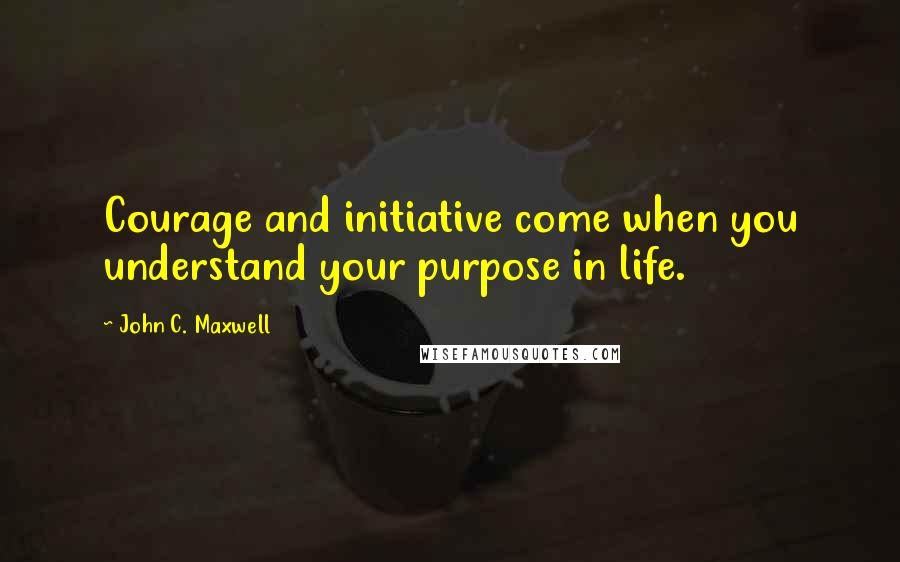 Courage and initiative come when you understand your purpose in life.

~ John C. Maxwell

WISEFAMOUSQUOTES.COM